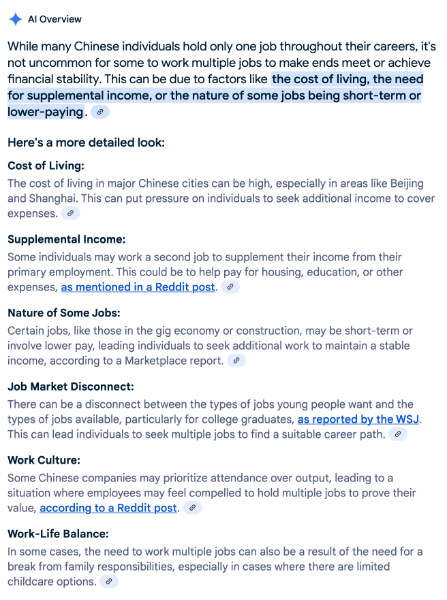 AI Overview

While many Chinese individuals hold only one job throughout their careers, it's not uncommon for some to work multiple jobs to make ends meet or achieve financial stability. This can be due to factors like the cost of living, the need for supplemental income, or the nature of some jobs being short-term or lower-paying.

Here's a more detailed look:

Cost of Living:
The cost of living in major Chinese cities can be high, especially in areas like Beijing and Shanghai. This can put pressure on individuals to seek additional income to cover expenses.

Supplemental Income:
Some individuals may work a second job to supplement their income from their primary employment. This could be to help pay for housing, education, or other expenses, as mentioned in a Reddit post.

Nature of Some Jobs:
Certain jobs, like those in the gig economy or construction, may be short-term or involve lower pay, leading individuals to seek additional work to maintain a stable income, according to a Marketplace report.

Job Market Disconnect:
There can be a disconnect between the types of jobs young people want and the types of jobs available, particularly for college graduates, as reported by the WSJ. This can lead individuals to seek multiple jobs to find a suitable career path.

Work Culture:
Some Chinese companies may prioritize attendance over output, leading to a situation where employees may feel compelled to hold multiple jobs to prove their value, according to a Reddit post.

Work-Life Balance:
In some cases, the need to work multiple jobs can also be a result of the need for a break from family responsibilities, especially in cases where there are limited childcare options.